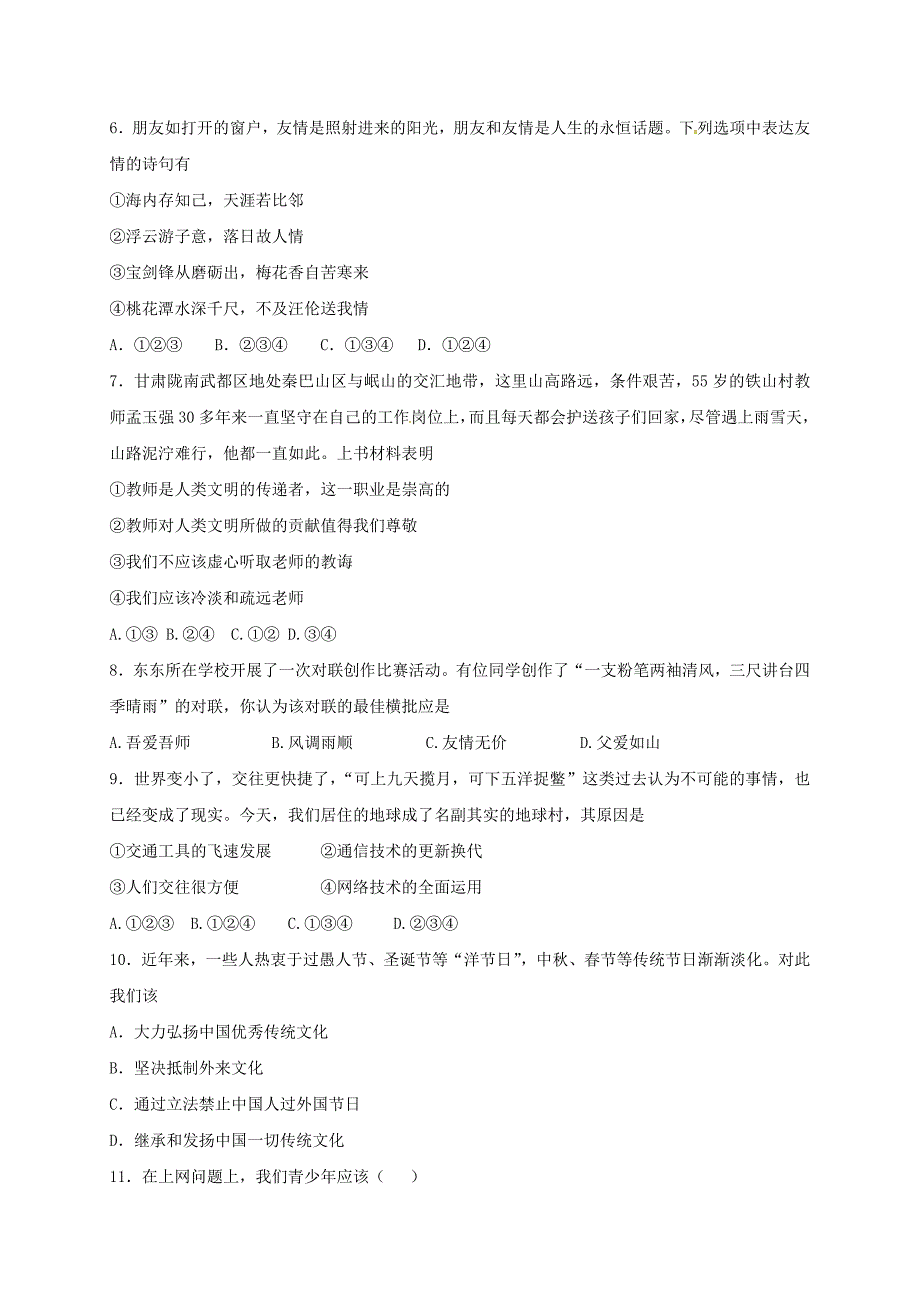 6．朋友如打开的窗户，友情是照射进来的阳光，朋友和友情是人生的永恒话题。下列选项中表达友情的诗句有

①海内存知己，天涯若比邻

②浮云游子意，落日故人情

③宝剑锋从磨砺出，梅花香自苦寒来

④桃花潭水深千尺，不及汪伦送我情

A．①②③　B．②③④　C．①③④　D．①②④

7．甘肃陇南武都区地处秦巴山区与岷山的交汇地带，这里山高路远，条件艰苦，55 岁的铁山村教师孟玉强 30 多年来一直坚守在自己的工作岗位上，而且每天都会护送孩子们回家，尽管遇上雨雪天，山路泥泞难行，他都一直如此。上书材料表明

①教师是人类文明的传递者，这一职业是崇高的

②教师对人类文明所做的贡献值得我们尊敬

③我们不应该虚心听取老师的教诲

④我们应该冷淡和疏远老师

A.①③　B.②④　C.①②　D.③④

8．东东所在学校开展了一次对联创作比赛活动。有位同学创作了“一支粉笔两袖清风，三尺讲台四季晴雨”的对联，你认为该对联的最佳横批应是

A.吾爱吾师　B.风调雨顺　C.友情无价　D.父爱如山

9．世界变小了，交往更快捷了，“可上九天揽月，可下五洋捉鳖”这类过去认为不可能的事情，也已经变成了现实。今天，我们居住的地球成了名副其实的地球村，其原因是

①交通工具的飞速发展　②通信技术的更新换代

③人们交往很方便　④网络技术的全面运用

A.①②③　B.①②④　C.①③④　D.②③④

10．近年来，一些人热衷于过愚人节、圣诞节等“洋节日”，中秋、春节等传统节日渐渐淡化。对此我们该

A．大力弘扬中国优秀传统文化

B．坚决抵制外来文化

C．通过立法禁止中国人过外国节日

D．继承和发扬中国一切传统文化

11．在上网问题上，我们青少年应该（　）